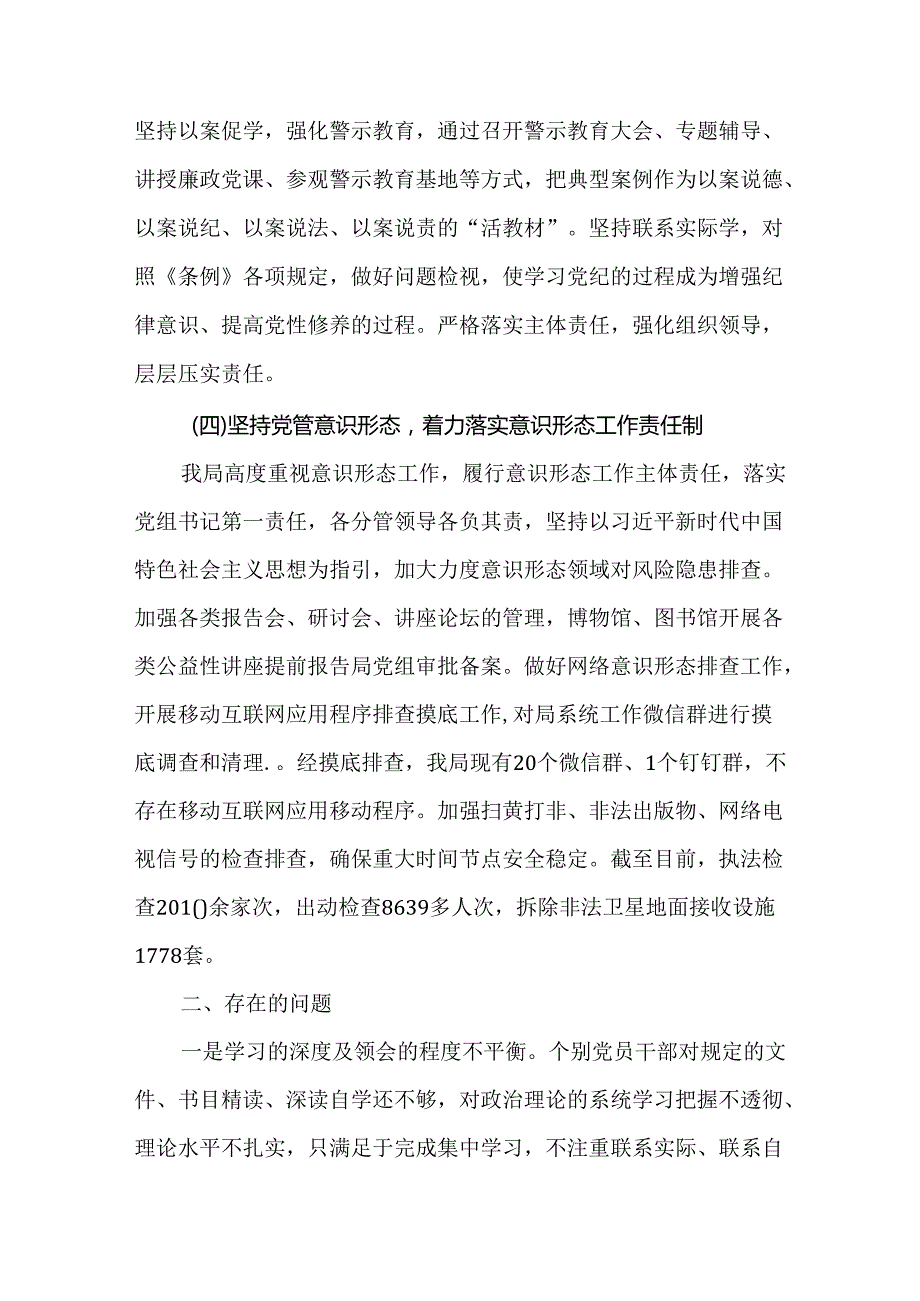 坚持以案促学，强化警示教育，通过召开警示教育大会、专题辅导、讲授廉政党课、参观警示教育基地等方式，把典型案例作为以案说德、以案说纪、以案说法、以案说责的“活教材”。坚持联系实际学，对照《条例》各项规定，做好问题检视，使学习党纪的过程成为增强纪律意识、提高党性修养的过程。严格落实主体责任，强化组织领导，层层压实责任。

(四)坚持党管意识形态，着力落实意识形态工作责任制

我局高度重视意识形态工作，履行意识形态工作主体责任，落实党组书记第一责任，各分管领导各负其责，坚持以习近平新时代中国特色社会主义思想为指引，加大力度意识形态领域对风险隐患排查。加强各类报告会、研讨会、讲座论坛的管理，博物馆、图书馆开展各类公益性讲座提前报告局党组审批备案。做好网络意识形态排查工作，开展移动互联网应用程序排查摸底工作,对局系统工作微信群进行摸底调查和清理.。经摸底排查，我局现有20个微信群、1个钉钉群，不存在移动互联网应用移动程序。加强扫黄打非、非法出版物、网络电视信号的检查排查，确保重大时间节点安全稳定。截至目前，执法检查201()余家次，出动检查8639多人次，拆除非法卫星地面接收设施1778套。

二、存在的问题

一是学习的深度及领会的程度不平衡。个别党员干部对规定的文件、书目精读、深读自学还不够，对政治理论的系统学习把握不透彻、理论水平不扎实，只满足于完成集中学习，不注重联系实际、联系自